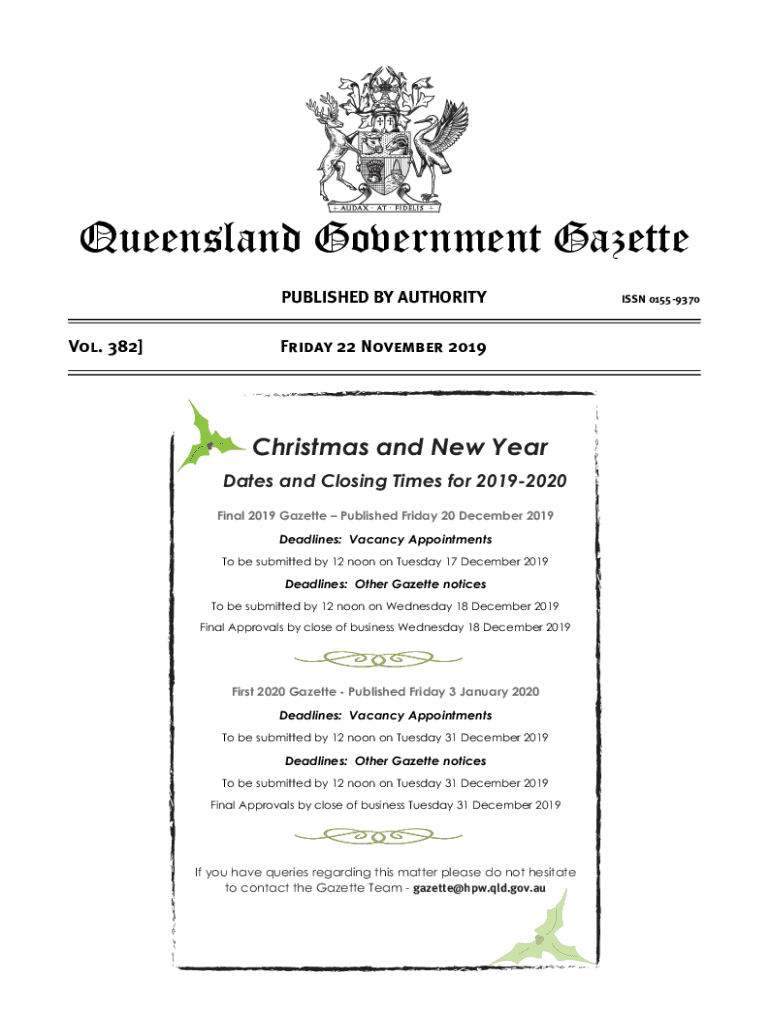 AUDAX · AT · FIDELIS

Queensland Government Gazette

PUBLISHED BY AUTHORITY

ISSN 0155-9370

Vol. 382]

Friday 22 November 2019

Christmas and New Year

Dates and Closing Times for 2019-2020

Final 2019 Gazette – Published Friday 20 December 2019

Deadlines: Vacancy Appointments

To be submitted by 12 noon on Tuesday 17 December 2019

Deadlines: Other Gazette notices

To be submitted by 12 noon on Wednesday 18 December 2019

Final Approvals by close of business Wednesday 18 December 2019

First 2020 Gazette - Published Friday 3 January 2020

Deadlines: Vacancy Appointments

To be submitted by 12 noon on Tuesday 31 December 2019

Deadlines: Other Gazette notices

To be submitted by 12 noon on Tuesday 31 December 2019

Final Approvals by close of business Tuesday 31 December 2019

If you have queries regarding this matter please do not hesitate to contact the Gazette Team - gazette@hpw.qld.gov.au